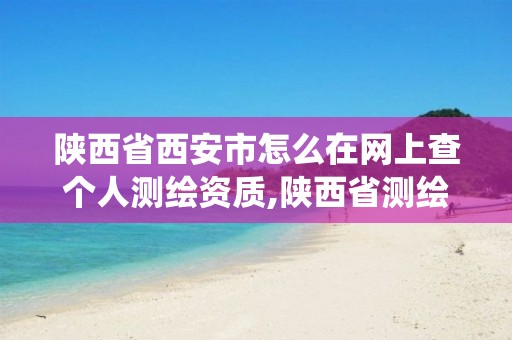 陕西省西安市怎么在网上查个人测绘资质,陕西省测绘